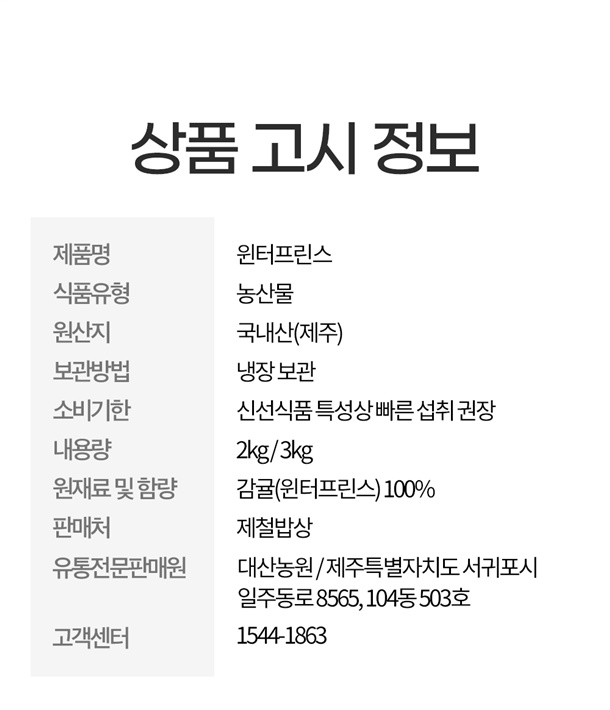 상품 고시 정보

제품명
윈터프린스

식품유형
농산물

원산지
국내산(제주)

보관방법
냉장 보관

소비기한
신선식품 특성상 빠른 섭취 권장

내용량
2kg / 3kg

원재료 및 함량
감귤(윈터프린스) 100%

판매처
제철밥상

유통전문판매원
대산농원 / 제주특별자치도 서귀포시 일주동로 8565, 104동 503호

고객센터
1544-1863